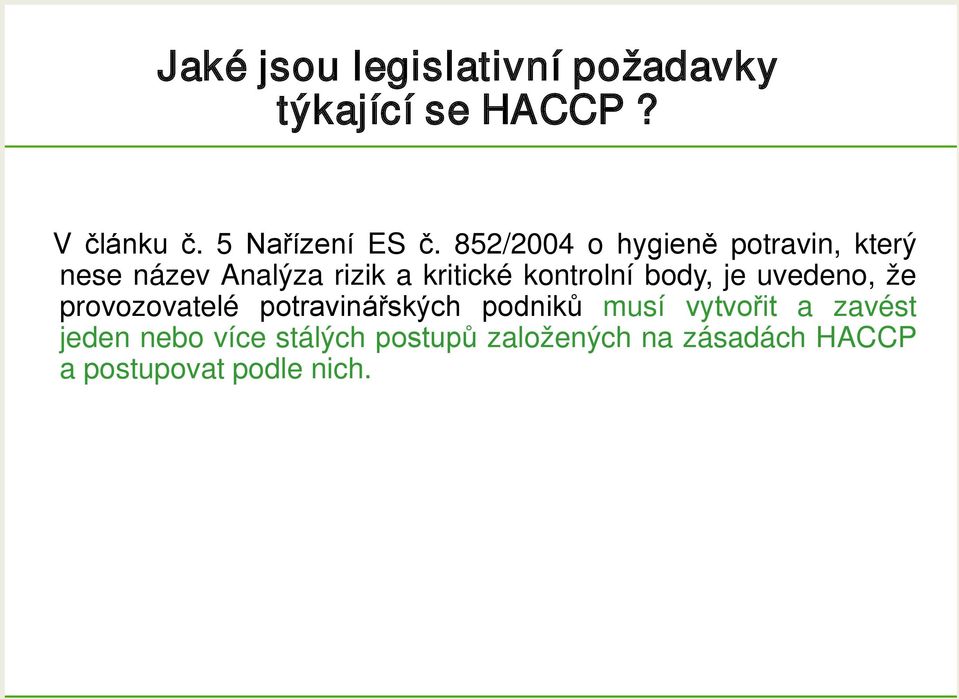 Jaké jsou legislativní požadavky týkající se HACCP ?

V článku č. 5 Nařízení ES č. 852/2004 o hygieně potravin, který nese název Analýza rizik a kritické kontrolní body, je uvedeno, že provozovatelé potravinářských podniků musí vytvořit a zavést jeden nebo více stálých postupů založených na zásadách HACCP a postupovat podle nich.